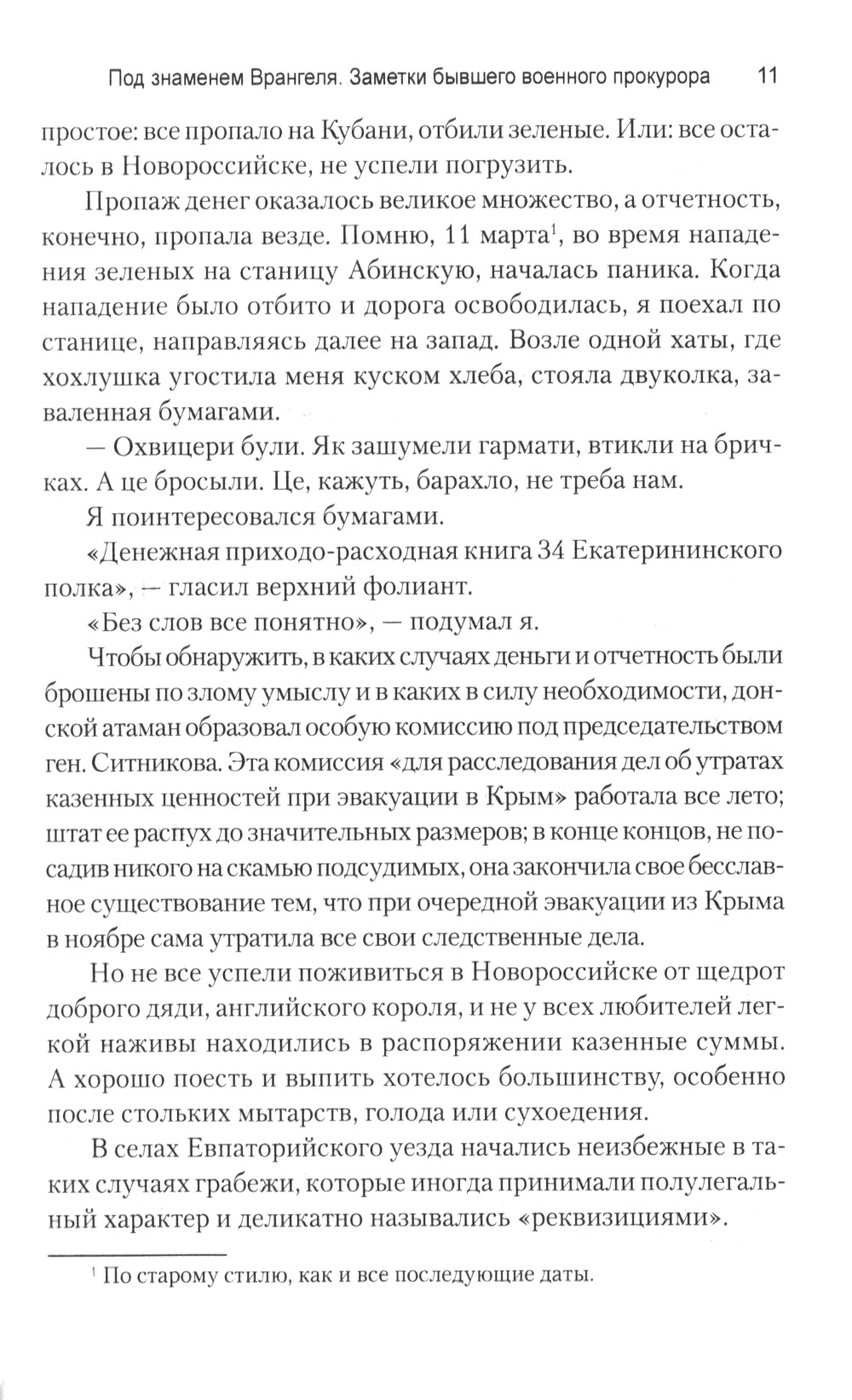 Под знаменем Врангеля. Заметки бывшего военного прокурора 11

простое: все пропало на Кубани, отбили зеленые. Или: все осталось в Новороссийске, не успели погрузить.

Пропаж денег оказалось великое множество, а отчетность, конечно, пропала везде. Помню, 11 марта$^1$, во время нападения зеленых на станицу Абинскую, началась паника. Когда нападение было отбито и дорога освободилась, я поехал по станице, направляясь далее на запад. Возле одной хаты, где хохлушка угостила меня куском хлеба, стояла двуколка, заваленная бумагами.

— Охвицери були. Як зашумели гармати, втикли на бричках. А це бросыли. Це, кажуть, барахло, не треба нам.

Я поинтересовался бумагами.

«Денежная приходо-расходная книга 34 Екатерининского полка», — гласил верхний фолиант.

«Без слов все понятно», — подумал я.

Чтобы обнаружить, в каких случаях деньги и отчетность были брошены по злому умыслу и в каких в силу необходимости, донской атаман образовал особую комиссию под председательством ген. Ситникова. Эта комиссия «для расследования дел об утратах казенных ценностей при эвакуации в Крым» работала все лето; штат ее распух до значительных размеров; в конце концов, не посадив никого на скамью подсудимых, она закончила свое бесславное существование тем, что при очередной эвакуации из Крыма в ноябре сама утратила все свои следственные дела.

Но не все успели поживиться в Новороссийске от щедрот доброго дяди, английского короля, и не у всех любителей легкой наживы находились в распоряжении казенные суммы. А хорошо поесть и выпить хотелось большинству, особенно после стольких мытарств, голода или сухоедения.

В селах Евпаторийского уезда начались неизбежные в таких случаях грабежи, которые иногда принимали полулегальный характер и деликатно назывались «реквизициями».

$^1$ По старому стилю, как и все последующие даты.